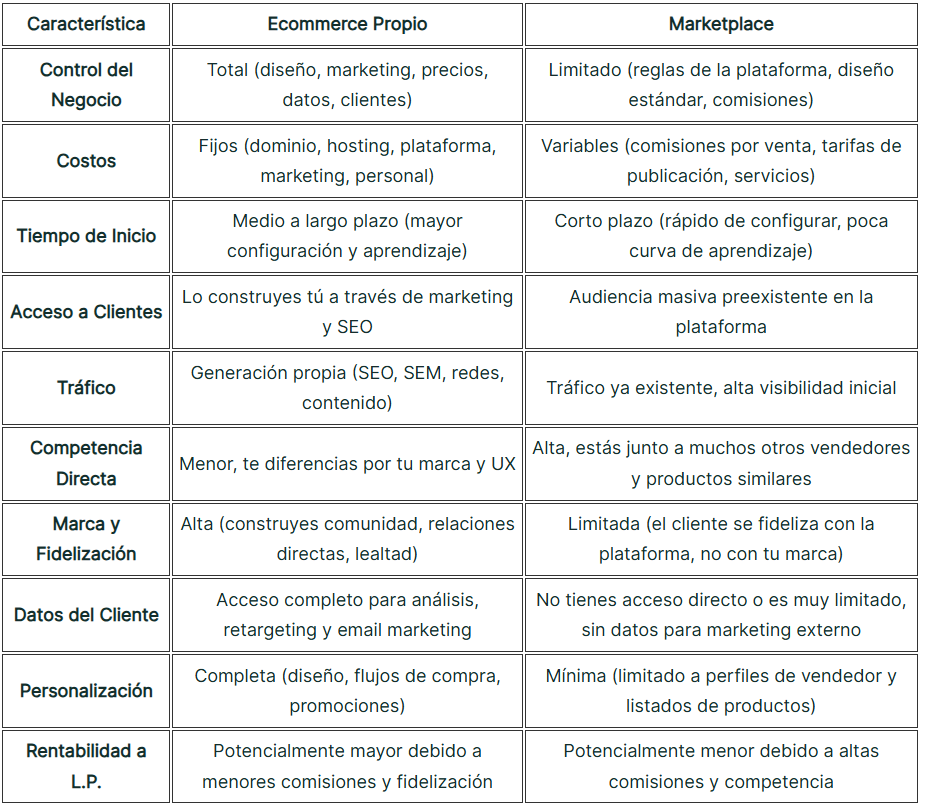 | Característica | Ecommerce Propio | Marketplace |
|---|---|---|
| Control del Negocio | Total (diseño, marketing, precios, datos, clientes) | Limitado (reglas de la plataforma, diseño estándar, comisiones) |
| Costos | Fijos (dominio, hosting, plataforma, marketing, personal) | Variables (comisiones por venta, tarifas de publicación, servicios) |
| Tiempo de Inicio | Medio a largo plazo (mayor configuración y aprendizaje) | Corto plazo (rápido de configurar, poca curva de aprendizaje) |
| Acceso a Clientes | Lo construyes tú a través de marketing y SEO | Audiencia masiva preexistente en la plataforma |
| Tráfico | Generación propia (SEO, SEM, redes, contenido) | Tráfico ya existente, alta visibilidad inicial |
| Competencia Directa | Menor, te diferencias por tu marca y UX | Alta, estás junto a muchos otros vendedores y productos similares |
| Marca y Fidelización | Alta (construyes comunidad, relaciones directas, lealtad) | Limitada (el cliente se fideliza con la plataforma, no con tu marca) |
| Datos del Cliente | Acceso completo para análisis, retargeting y email marketing | No tienes acceso directo o es muy limitado, sin datos para marketing externo |
| Personalización | Completa (diseño, flujos de compra, promociones) | Mínima (limitado a perfiles de vendedor y listados de productos) |
| Rentabilidad a L.P. | Potencialmente mayor debido a menores comisiones y fidelización | Potencialmente menor debido a altas comisiones y competencia |